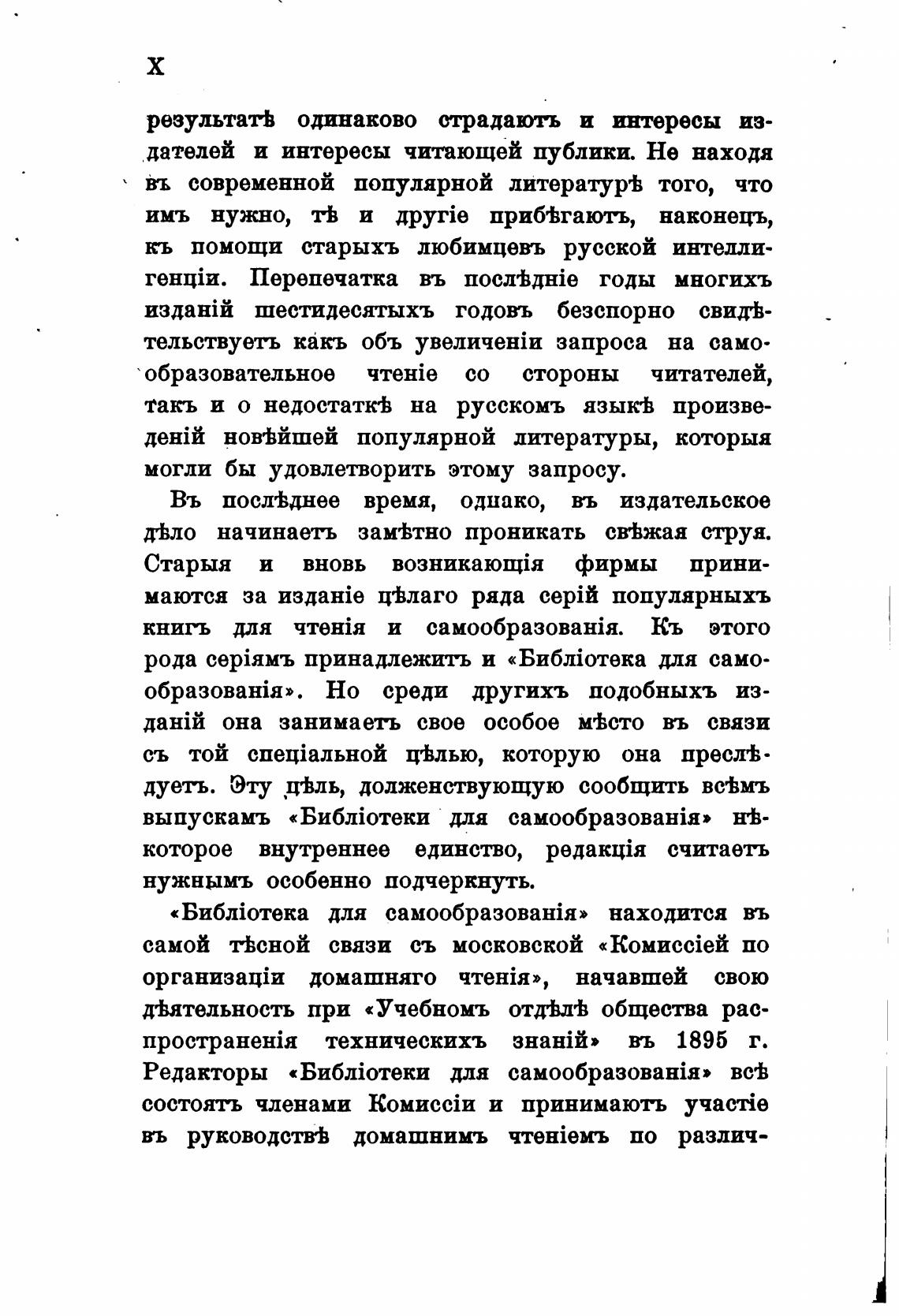 X

результатѣ одинаково страдаютъ и интересы издателей и интересы читающей публики. Не находя въ современной популярной литературѣ того, что имъ нужно, тѣ и другіе прибѣгаютъ, наконецъ, къ помощи старыхъ любимцевъ русской интеллигенціи. Перепечатка въ послѣдніе годы многихъ изданій шестидесятыхъ годовъ безспорно свидѣтельствуетъ какъ объ увеличеніи запроса на самообразовательное чтеніе со стороны читателей, такъ и о недостаткѣ на русскомъ языкѣ произведеній новѣйшей популярной литературы, которыя могли бы удовлетворить этому запросу.

Въ послѣднее время, однако, въ издательское дѣло начинаетъ замѣтно проникать свѣжая струя. Старыя и вновь возникающія фирмы принимаются за изданіе цѣлаго ряда серій популярныхъ книгъ для чтенія и самообразованія. Къ этого рода серіямъ принадлежитъ и «Библіотека для самообразованія». Но среди другихъ подобныхъ изданій она занимаетъ свое особое мѣсто въ связи съ той спеціальной цѣлью, которую она преслѣдуетъ. Эту цѣль, долженствующую сообщить всѣмъ выпускамъ «Библіотеки для самообразованія» нѣкоторое внутреннее единство, редакція считаетъ нужнымъ особенно подчеркнуть.

«Библіотека для самообразованія» находится въ самой тѣсной связи съ московской «Комиссіей по организаціи домашняго чтенія», начавшей свою дѣятельность при «Учебномъ отдѣлѣ общества распространенія техническихъ знаній» въ 1895 г. Редакторы «Библіотеки для самообразованія» всѣ состоятъ членами Комиссіи и принимаютъ участіе въ руководствѣ домашнимъ чтеніемъ по различ-